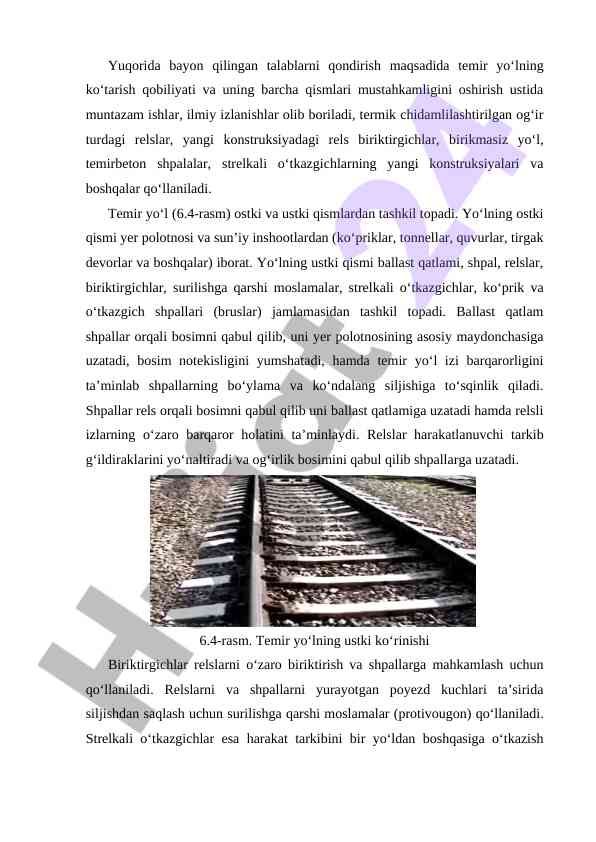 Yuqorida bayon qilingan talablarni qondirish maqsadida temir yo‘lning ko‘tarish qobiliyati va uning barcha qismlari mustahkamligini oshirish ustida muntazam ishlar, ilmiy izlanishlar olib boriladi, termik chidamlilashtirilgan og‘ir turdagi relslar, yangi konstruksiyadagi rels biriktirgichlar, birikmasiz yo‘l, temirbeton shpalalar, strelkali o‘tkazgichlarning yangi konstruksiyalari va boshqalar qo‘llaniladi.

Temir yo‘l (6.4-rasm) ostki va ustki qismlardan tashkil topadi. Yo‘lning ostki qismi yer polotnosi va sun’iy inshootlardan (ko‘priklar, tonnellar, quvurlar, tirgak devorlar va boshqalar) iborat. Yo‘lning ustki qismi ballast qatlami, shpal, relslar, biriktirgichlar, surilishga qarshi moslamalar, strelkali o‘tkazgichlar, ko‘prik va o‘tkazgich shpallari (bruslar) jamlamasidan tashkil topadi. Ballast qatlam shpallar orqali bosimni qabul qilib, uni yer polotnosining asosiy maydonchasiga uzatadi, bosim notekisligini yumshatadi, hamda temir yo‘l izi barqarorligini ta’minlab shpallarning bo‘ylama va ko‘ndalang siljishiga to‘sqinlik qiladi. Shpallar rels orqali bosimni qabul qilib uni ballast qatlamiga uzatadi hamda relsli izlarning o‘zaro barqaror holatini ta’minlaydi. Relslar harakatlanuvchi tarkib g‘ildiraklarini yo‘naltiradi va og‘irlik bosimini qabul qilib shpallarga uzatadi.

6.4-rasm. Temir yo‘lning ustki ko‘rinishi

Biriktirgichlar relslarni o‘zaro biriktirish va shpallarga mahkamlash uchun qo‘llaniladi. Relslarni va shpallarni yurayotgan poyezd kuchlari ta’sirida siljishdan saqlash uchun surilishga qarshi moslamalar (protivougon) qo‘llaniladi. Strelkali o‘tkazgichlar esa harakat tarkibini bir yo‘ldan boshqasiga o‘tkazish

Hujjat24